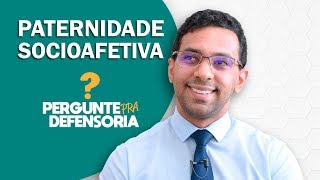 PATERNIDADE SOCIOAFETIVA

?

PERGUNTE PRA DEFENSORIA